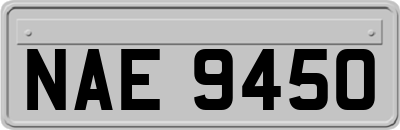 NAE 9450